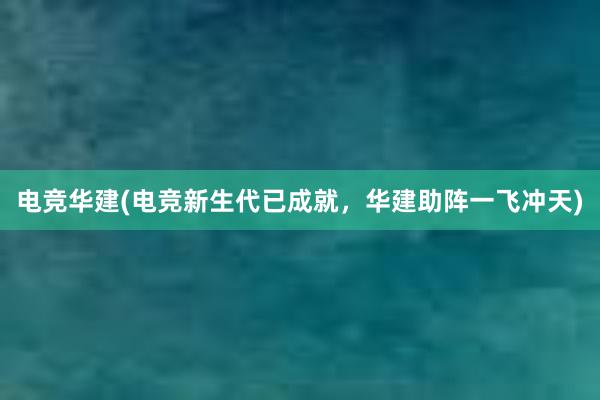 电竞华建(电竞新生代已成就，华建助阵一飞冲天)